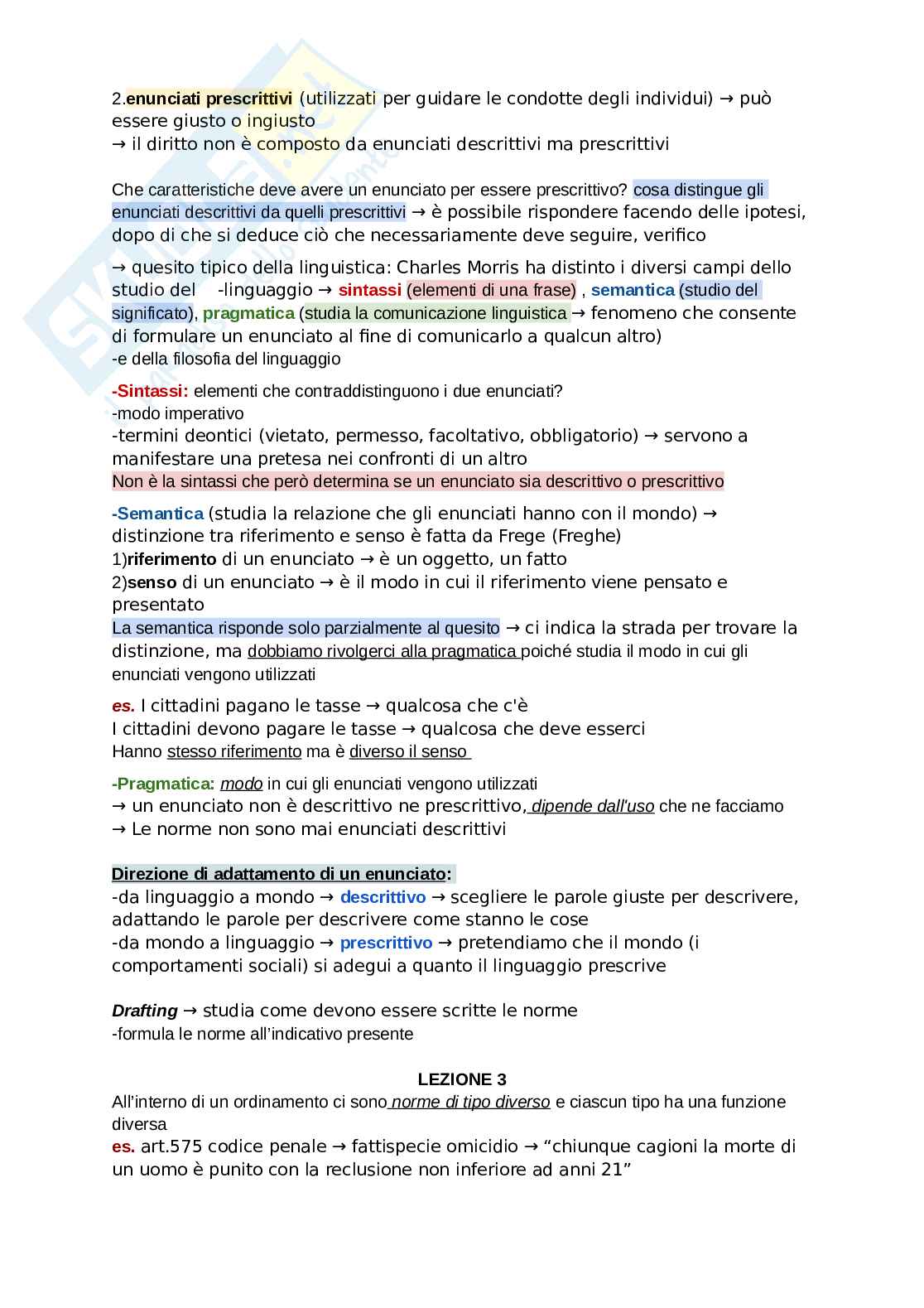 2.enunciati prescrittivi (utilizzati per guidare le condotte degli individui) → può essere giusto o ingiusto
→ il diritto non è composto da enunciati descrittivi ma prescrittivi

Che caratteristiche deve avere un enunciato per essere prescrittivo? cosa distingue gli enunciati descrittivi da quelli prescrittivi → è possibile rispondere facendo delle ipotesi, dopo di che si deduce ciò che necessariamente deve seguire, verifico

→ quesito tipico della linguistica: Charles Morris ha distinto i diversi campi dello studio del -linguaggio → sintassi (elementi di una frase) , semantica (studio del significato), pragmatica (studia la comunicazione linguistica → fenomeno che consente di formulare un enunciato al fine di comunicarlo a qualcun altro)
-e della filosofia del linguaggio

-Sintassi: elementi che contraddistinguono i due enunciati?
-modo imperativo
-termini deontici (vietato, permesso, facoltativo, obbligatorio) → servono a manifestare una pretesa nei confronti di un altro
Non è la sintassi che però determina se un enunciato sia descrittivo o prescrittivo

-Semantica (studia la relazione che gli enunciati hanno con il mondo) → distinzione tra riferimento e senso è fatta da Frege (Freghe)
1)riferimento di un enunciato → è un oggetto, un fatto
2)senso di un enunciato → è il modo in cui il riferimento viene pensato e presentato
La semantica risponde solo parzialmente al quesito → ci indica la strada per trovare la distinzione, ma dobbiamo rivolgerci alla pragmatica poiché studia il modo in cui gli enunciati vengono utilizzati

es. I cittadini pagano le tasse → qualcosa che c'è
I cittadini devono pagare le tasse → qualcosa che deve esserci
Hanno stesso riferimento ma è diverso il senso

-Pragmatica: modo in cui gli enunciati vengono utilizzati
→ un enunciato non è descrittivo ne prescrittivo, dipende dall'uso che ne facciamo
→ Le norme non sono mai enunciati descrittivi

Direzione di adattamento di un enunciato:
-da linguaggio a mondo → descrittivo → scegliere le parole giuste per descrivere, adattando le parole per descrivere come stanno le cose
-da mondo a linguaggio → prescrittivo → pretendiamo che il mondo (i comportamenti sociali) si adegui a quanto il linguaggio prescrive

Drafting → studia come devono essere scritte le norme
-formula le norme all'indicativo presente

LEZIONE 3
All'interno di un ordinamento ci sono norme di tipo diverso e ciascun tipo ha una funzione diversa
es. art.575 codice penale → fattispecie omicidio → "chiunque cagioni la morte di un uomo è punito con la reclusione non inferiore ad anni 21"